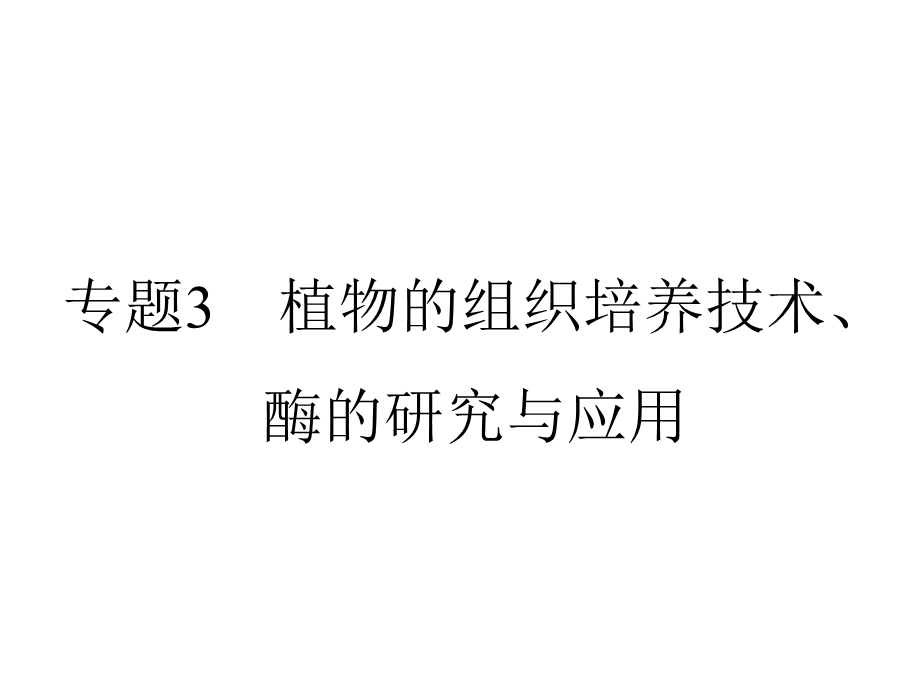 专题3　植物的组织培养技术、酶的研究与应用